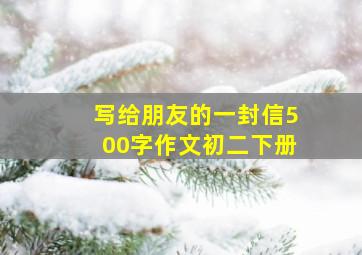 写给朋友的一封信500字作文初二下册